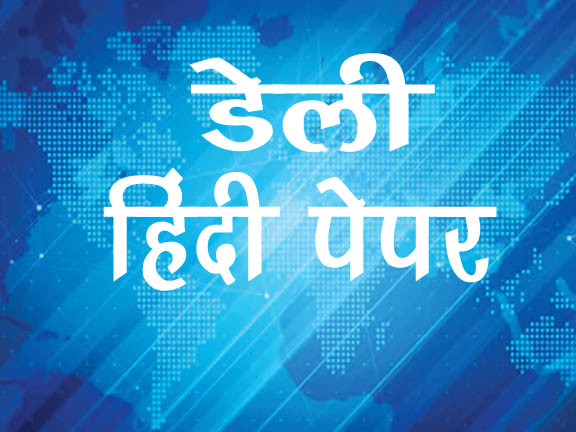 डेली
हिंदी पेपर